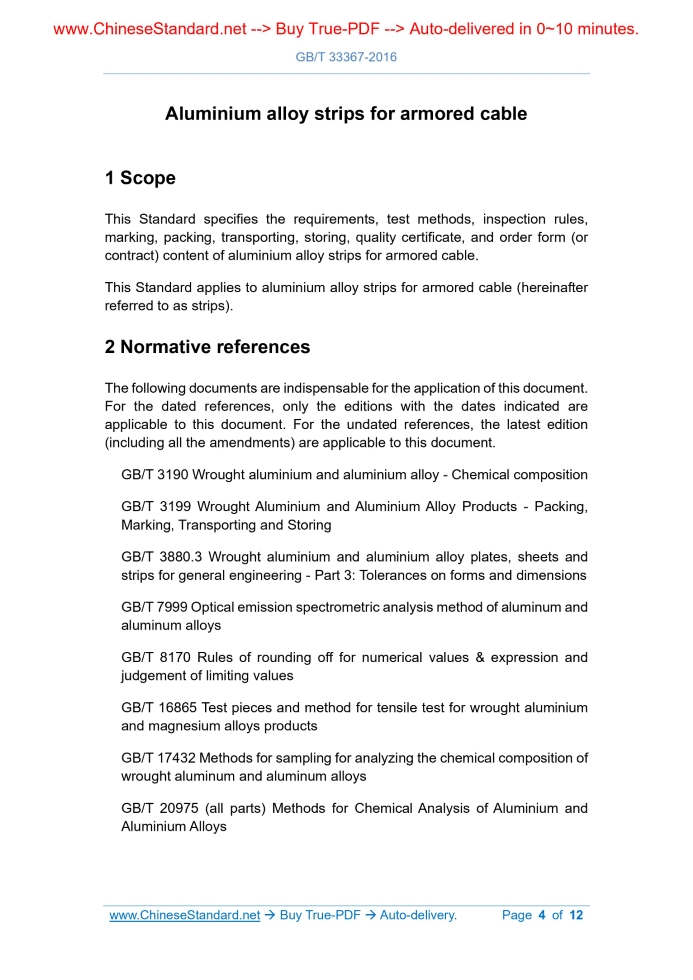 www.ChineseStandard.net --> Buy True-PDF --> Auto-delivered in 0~10 minutes.

GB/T 33367-2016

Aluminium alloy strips for armored cable

1 Scope

This Standard specifies the requirements, test methods, inspection rules, marking, packing, transporting, storing, quality certificate, and order form (or contract) content of aluminium alloy strips for armored cable.

This Standard applies to aluminium alloy strips for armored cable (hereinafter referred to as strips).

2 Normative references

The following documents are indispensable for the application of this document. For the dated references, only the editions with the dates indicated are applicable to this document. For the undated references, the latest edition (including all the amendments) are applicable to this document.

GB/T 3190 Wrought aluminium and aluminium alloy - Chemical composition

GB/T 3199 Wrought Aluminium and Aluminium Alloy Products - Packing, Marking, Transporting and Storing

GB/T 3880.3 Wrought aluminium and aluminium alloy plates, sheets and strips for general engineering - Part 3: Tolerances on forms and dimensions

GB/T 7999 Optical emission spectrometric analysis method of aluminum and aluminum alloys

GB/T 8170 Rules of rounding off for numerical values & expression and judgement of limiting values

GB/T 16865 Test pieces and method for tensile test for wrought aluminium and magnesium alloys products

GB/T 17432 Methods for sampling for analyzing the chemical composition of wrought aluminum and aluminum alloys

GB/T 20975 (all parts) Methods for Chemical Analysis of Aluminium and Aluminium Alloys

www.ChineseStandard.net → Buy True-PDF → Auto-delivery. Page 4 of 12